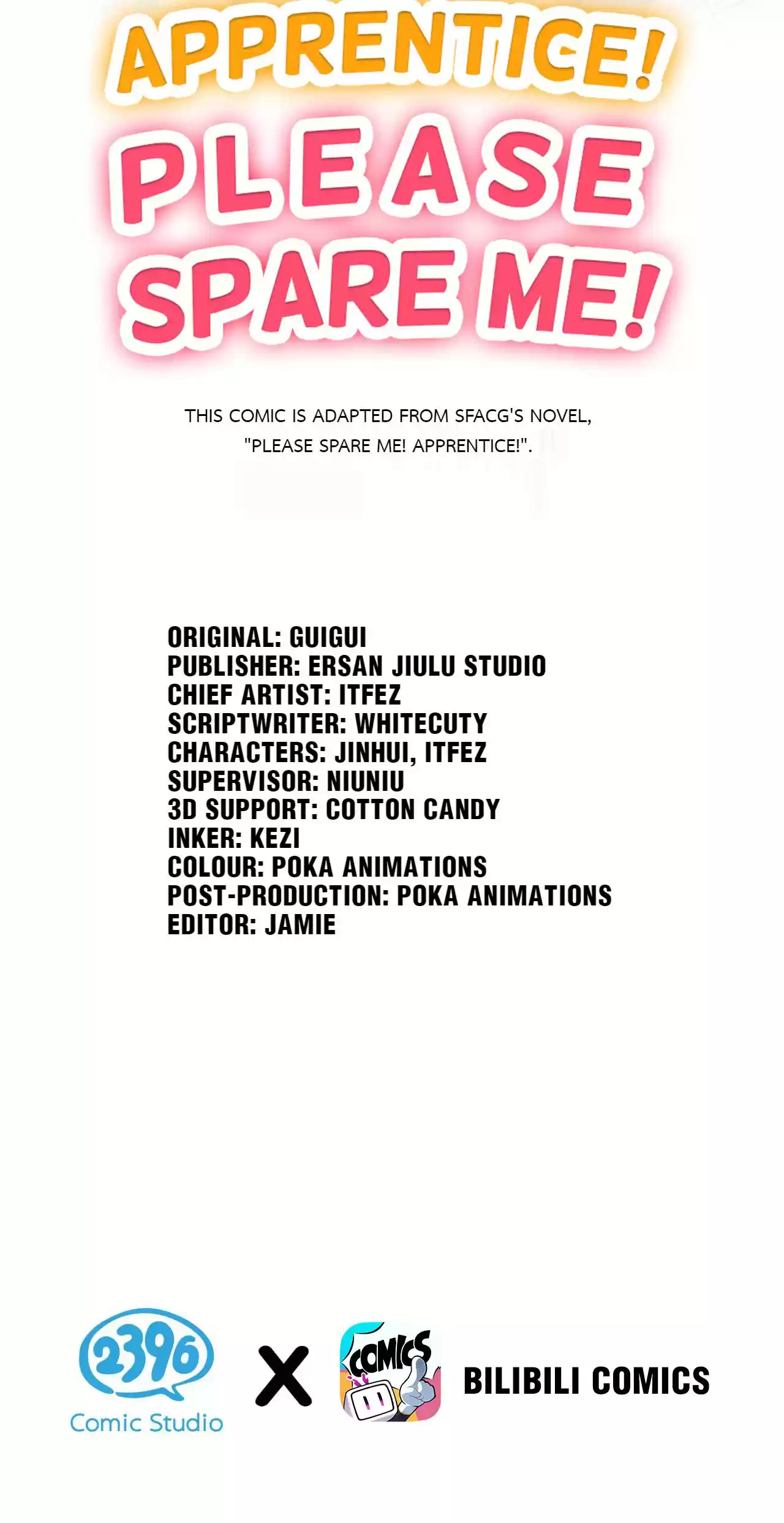 APPRENTICE!
PLEASE
SPARE ME!

THIS COMIC IS ADAPTED FROM SFACG'S NOVEL, "PLEASE SPARE ME! APPRENTICE!".

ORIGINAL: GUIGUI
PUBLISHER: ERSAN JIULU STUDIO
CHIEF ARTIST: ITFEZ
SCRIPTWRITER: WHITECUTY
CHARACTERS: JINHUI, ITFEZ
SUPERVISOR: NIUNIU
3D SUPPORT: COTTON CANDY
INKER: KEZI
COLOUR: POKA ANIMATIONS
POST-PRODUCTION: POKA ANIMATIONS
EDITOR: JAMIE

2396
Comic Studio

X

COMICS

BILIBILI COMICS